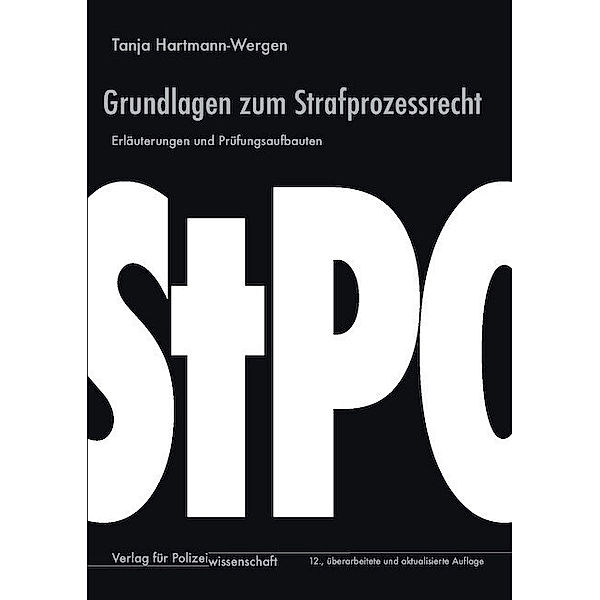 Tanja Hartmann-Wergen

Grundlagen zum Strafprozessrecht

Erläuterungen und Prüfungsaufbauten

StPO

Verlag für Polizeiwissenschaft

12., überarbeitete und aktualisierte Auflage